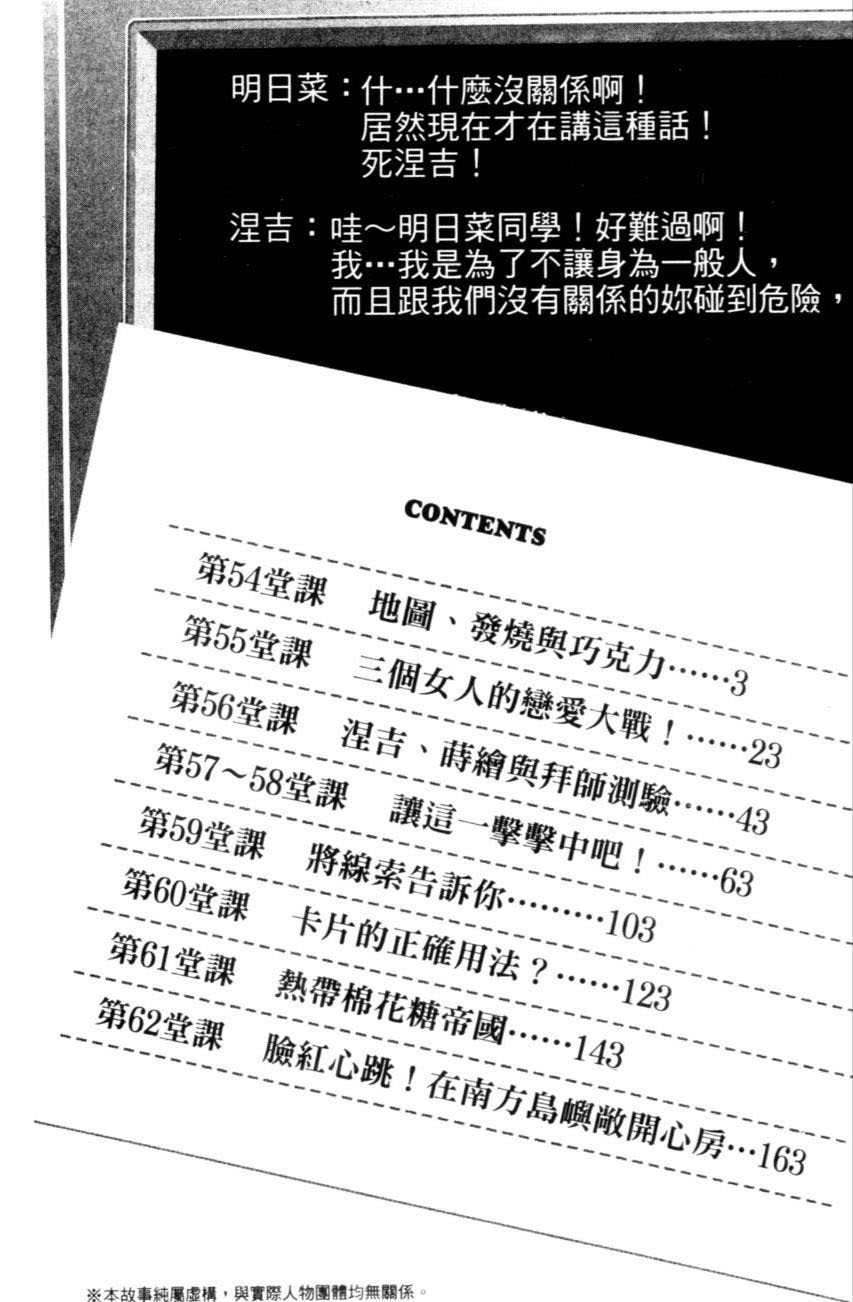 明日菜：什…什麼沒關係啊！
居然現在才在講這種話！
死涅吉！

涅吉：哇～明日菜同學！好難過啊！
我…我是為了不讓身為一般人，
而且跟我們沒有關係的妳碰到危險，

CONTENTS

第54堂課 地圖、發燒與巧克力……3
第55堂課 三個女人的戀愛大戰！……23
第56堂課 涅吉、蒔繪與拜師測驗……43
第57～58堂課 讓這一擊擊中吧！……63
第59堂課 將線索告訴你………103
第60堂課 卡片的正確用法？……123
第61堂課 熱帶棉花糖帝國……143
第62堂課 臉紅心跳！在南方島嶼敞開心房…163

※本故事純屬虛構，與實際人物團體均無關係。